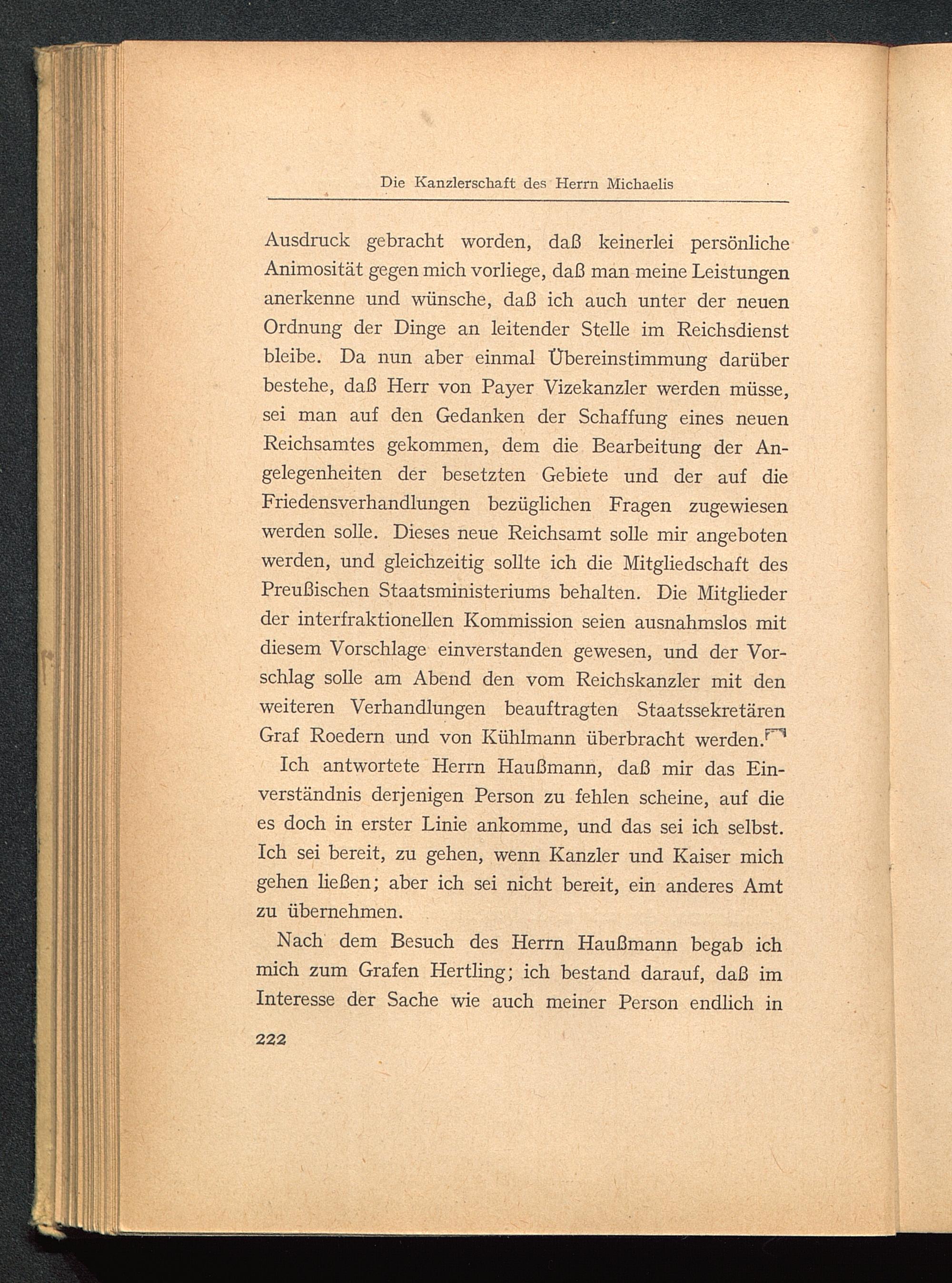 Die Kanzlerschaft des Herrn Michaelis

Ausdruck gebracht worden, daß keinerlei persönliche Animosität gegen mich vorliege, daß man meine Leistungen anerkenne und wünsche, daß ich auch unter der neuen Ordnung der Dinge an leitender Stelle im Reichsdienst bleibe. Da nun aber einmal Übereinstimmung darüber bestehe, daß Herr von Payer Vizekanzler werden müsse, sei man auf den Gedanken der Schaffung eines neuen Reichsamtes gekommen, dem die Bearbeitung der Angelegenheiten der besetzten Gebiete und der auf die Friedensverhandlungen bezüglichen Fragen zugewiesen werden solle. Dieses neue Reichsamt solle mir angeboten werden, und gleichzeitig sollte ich die Mitgliedschaft des Preußischen Staatsministeriums behalten. Die Mitglieder der interfraktionellen Kommission seien ausnahmslos mit diesem Vorschlage einverstanden gewesen, und der Vorschlag solle am Abend den vom Reichskanzler mit den weiteren Verhandlungen beauftragten Staatssekretären Graf Roedern und von Kühlmann überbracht werden.

Ich antwortete Herrn Haußmann, daß mir das Einverständnis derjenigen Person zu fehlen scheine, auf die es doch in erster Linie ankomme, und das sei ich selbst. Ich sei bereit, zu gehen, wenn Kanzler und Kaiser mich gehen ließen; aber ich sei nicht bereit, ein anderes Amt zu übernehmen.

Nach dem Besuch des Herrn Haußmann begab ich mich zum Grafen Hertling; ich bestand darauf, daß im Interesse der Sache wie auch meiner Person endlich in

222